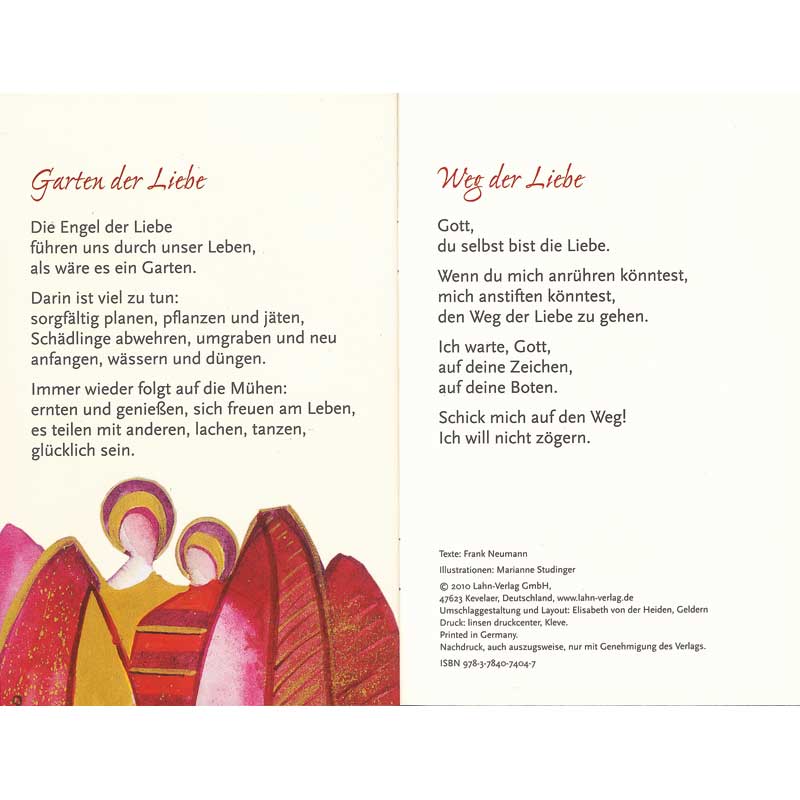 Garten der Liebe

Die Engel der Liebe
führen uns durch unser Leben,
als wäre es ein Garten.

Darin ist viel zu tun:
sorgfältig planen, pflanzen und jäten,
Schädlinge abwehren, umgraben und neu
anfangen, wässern und düngen.

Immer wieder folgt auf die Mühen:
ernten und genießen, sich freuen am Leben,
es teilen mit anderen, lachen, tanzen,
glücklich sein.

Weg der Liebe

Gott,
du selbst bist die Liebe.

Wenn du mich anrühren könntest,
mich anstiften könntest,
den Weg der Liebe zu gehen.

Ich warte, Gott,
auf deine Zeichen,
auf deine Boten.

Schick mich auf den Weg!
Ich will nicht zögern.

Texte: Frank Neumann

Illustrationen: Marianne Studinger

© 2010 Lahn-Verlag GmbH,
47623 Kevelaer, Deutschland, www.lahn-verlag.de
Umschlaggestaltung und Layout: Elisabeth von der Heiden, Geldern
Druck: linsen druckcenter, Kleve.
Printed in Germany.
Nachdruck, auch auszugsweise, nur mit Genehmigung des Verlags.

ISBN 978-3-7840-7404-7